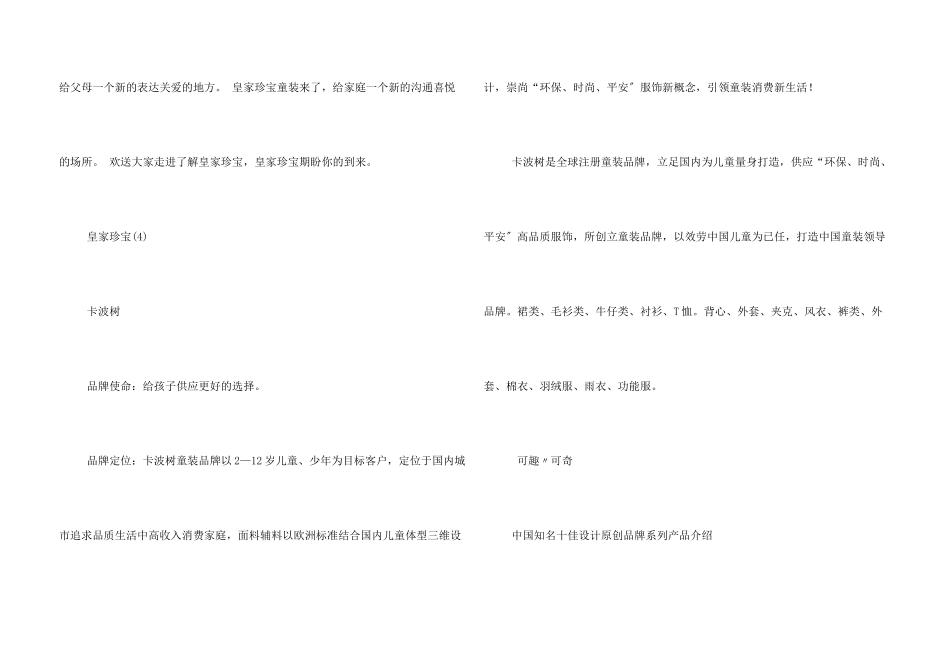 给父母一个新的表达关爱的地方。 皇家珍宝童装来了，给家庭一个新的沟通喜悦的场所。 欢送大家走进了解皇家珍宝，皇家珍宝期盼你的到来。

皇家珍宝(4)

卡波树

品牌使命：给孩子供应更好的选择。

品牌定位：卡波树童装品牌以2—12岁儿童、少年为目标客户，定位于国内城市追求品质生活中高收入消费家庭，面料辅料以欧洲标准结合国内儿童体型三维设计，崇尚“环保、时尚、平安”服饰新概念，引领童装消费新生活！

卡波树是全球注册童装品牌，立足国内为儿童量身打造，供应“环保、时尚、平安”高品质服饰，所创立童装品牌，以效劳中国儿童为已任，打造中国童装领导品牌。裙类、毛衫类、牛仔类、衬衫、T恤。背心、外套、夹克、风衣、裤类、外套、棉衣、羽绒服、雨衣、功能服。

可趣〃可奇

中国知名十佳设计原创品牌系列产品介绍